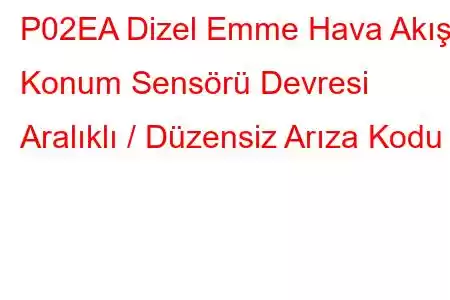 P02EA Dizel Emme Hava Akış Konum Sensörü Devresi Aralıklı / Düzensiz Arıza Kodu